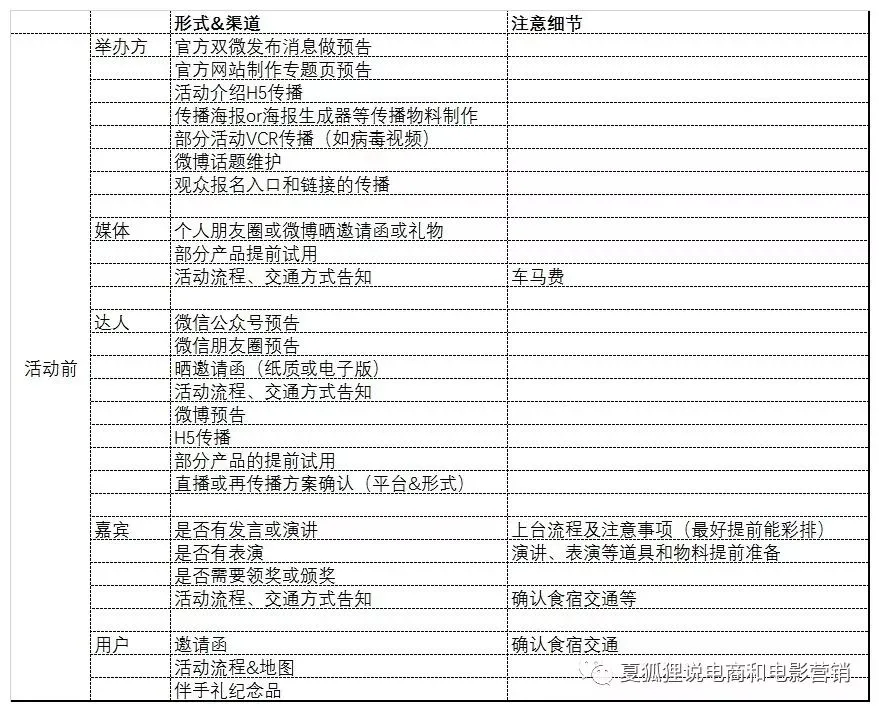 |  |  | 形式&渠道 | 注意细节 |
|---|---|---|---|
| 活动前 | 举办方 | 官方双微发布消息做预告 |  |
|  |  | 官方网站制作专题页预告 |  |
|  |  | 活动介绍H5传播 |  |
|  |  | 传播海报or海报生成器等传播物料制作 |  |
|  |  | 部分活动VCR传播（如病毒视频） |  |
|  |  | 微博话题维护 |  |
|  |  | 观众报名入口和链接的传播 |  |
|  |  |  |  |
|  | 媒体 | 个人朋友圈或微博晒邀请函或礼物 |  |
|  |  | 部分产品提前试用 |  |
|  |  | 活动流程、交通方式告知 | 车马费 |
|  |  |  |  |
|  | 达人 | 微信公众号预告 |  |
|  |  | 微信朋友圈预告 |  |
|  |  | 晒邀请函（纸质或电子版） |  |
|  |  | 活动流程、交通方式告知 |  |
|  |  | 微博预告 |  |
|  |  | H5传播 |  |
|  |  | 部分产品的提前试用 |  |
|  |  | 直播或再传播方案确认（平台&形式） |  |
|  |  |  |  |
|  | 嘉宾 | 是否有发言或演讲 | 上台流程及注意事项（最好提前能彩排） |
|  |  | 是否有表演 | 演讲、表演等道具和物料提前准备 |
|  |  | 是否需要领奖或颁奖 |  |
|  |  | 活动流程、交通方式告知 | 确认食宿交通等 |
|  |  |  |  |
|  | 用户 | 邀请函 | 确认食宿交通 |
|  |  | 活动流程&地图 |  |
|  |  | 伴手礼纪念品 |  |

夏狐狸说电商和电影营销